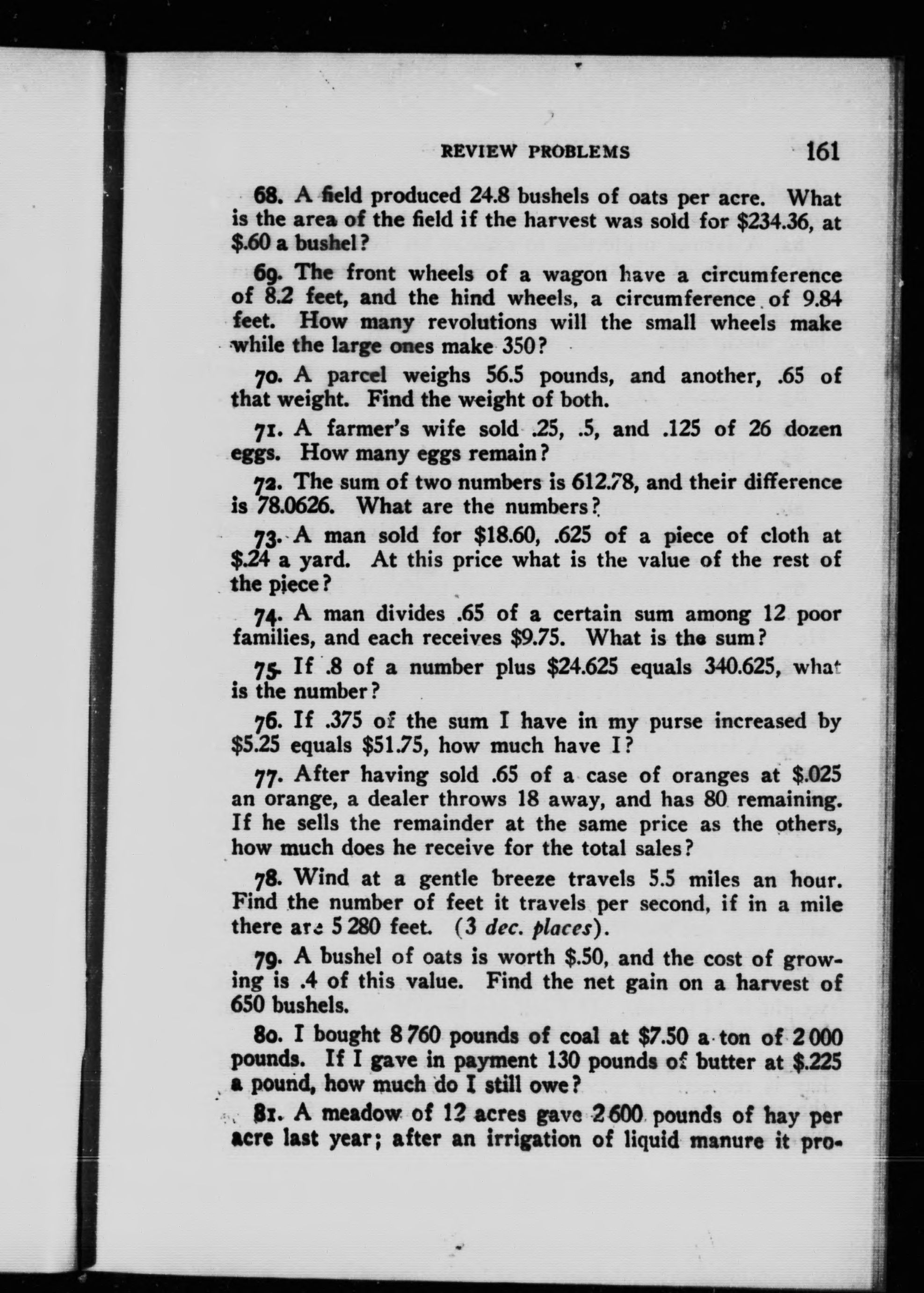 REVIEW PROBLEMS 161

68. A field produced 24.8 bushels of oats per acre. What is the area of the field if the harvest was sold for \$234.36, at \$.60 a bushel?

69. The front wheels of a wagon have a circumference of 8.2 feet, and the hind wheels, a circumference of 9.84 feet. How many revolutions will the small wheels make while the large ones make 350?

70. A parcel weighs 56.5 pounds, and another, .65 of that weight. Find the weight of both.

71. A farmer's wife sold .25, .5, and .125 of 26 dozen eggs. How many eggs remain?

72. The sum of two numbers is 612.78, and their difference is 78.0626. What are the numbers?

73. A man sold for \$18.60, .625 of a piece of cloth at \$.24 a yard. At this price what is the value of the rest of the piece?

74. A man divides .65 of a certain sum among 12 poor families, and each receives \$9.75. What is the sum?

75. If .8 of a number plus \$24.625 equals 340.625, what is the number?

76. If .375 of the sum I have in my purse increased by \$5.25 equals \$51.75, how much have I?

77. After having sold .65 of a case of oranges at \$.025 an orange, a dealer throws 18 away, and has 80 remaining. If he sells the remainder at the same price as the others, how much does he receive for the total sales?

78. Wind at a gentle breeze travels 5.5 miles an hour. Find the number of feet it travels per second, if in a mile there are 5 280 feet. (3 dec. places).

79. A bushel of oats is worth \$.50, and the cost of growing is .4 of this value. Find the net gain on a harvest of 650 bushels.

80. I bought 8 760 pounds of coal at \$7.50 a ton of 2 000 pounds. If I gave in payment 130 pounds of butter at \$.225 a pound, how much do I still owe?

81. A meadow of 12 acres gave 2 600 pounds of hay per acre last year; after an irrigation of liquid manure it pro-